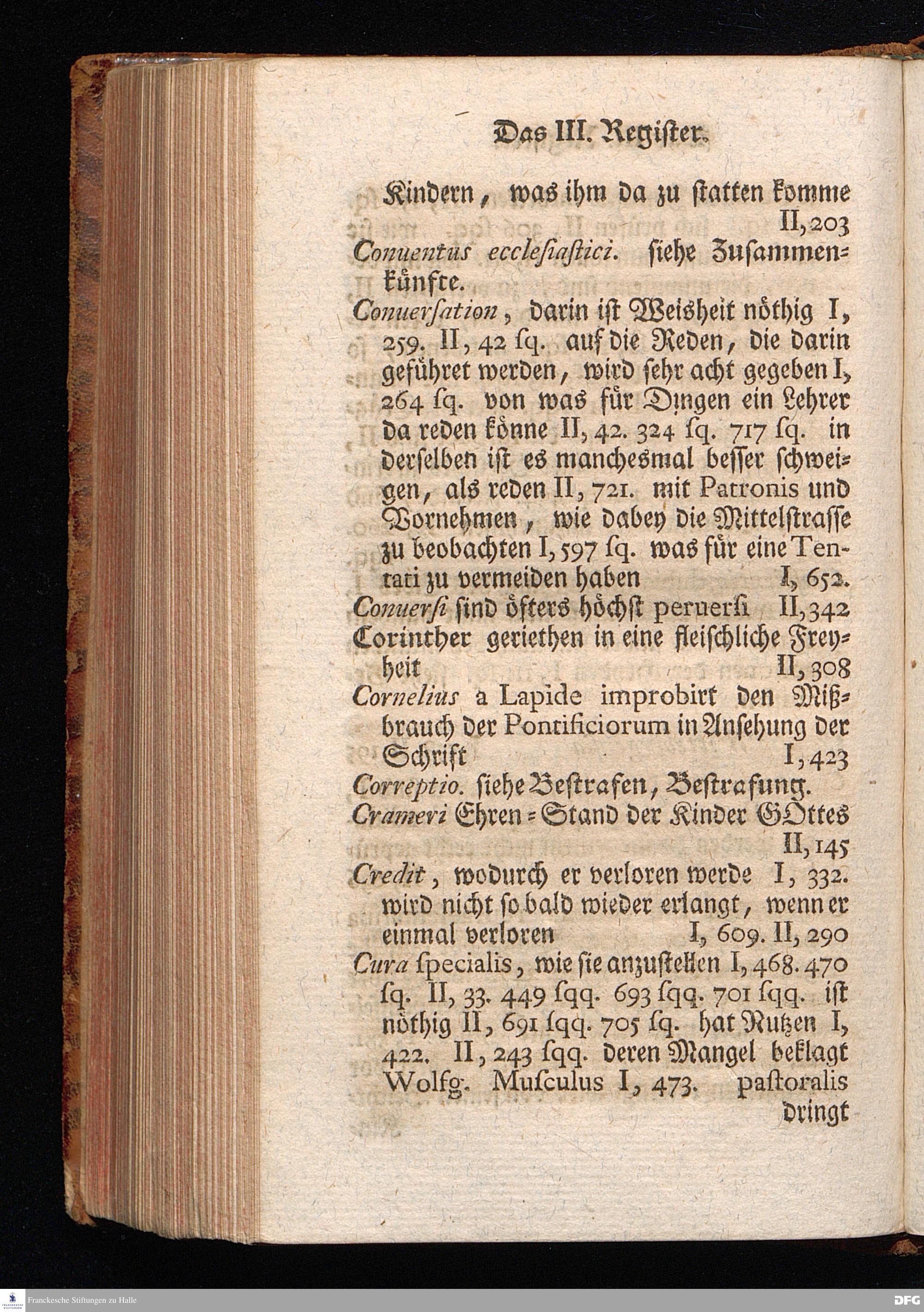 Das III. Register.

Kindern, was ihm da zu statten komme II, 203

Conuentus ecclesiastici. siehe Zusammenkünfte.

Conuersation, darin ist Weisheit nöthig I, 259. II, 42 sq. auf die Reden, die darin geführet werden, wird sehr acht gegeben I, 264 sq. von was für Dingen ein Lehrer da reden könne II, 42. 324 sq. 717 sq. in derselben ist es manchesmal besser schweigen, als reden II, 721. mit Patronis und Vornehmen, wie dabey die Mittelstrasse zu beobachten I, 597 sq. was für eine Tentati zu vermeiden haben I, 652.

Conuersi sind öfters höchst peruersi II, 342

Corinther geriethen in eine fleischliche Freyheit II, 308

Cornelius a Lapide improbirt den Mißbrauch der Pontificiorum in Ansehung der Schrift I, 423

Correptio. siehe Bestrafen, Bestrafung.

Crameri Ehren-Stand der Kinder GOttes II, 145

Credit, wodurch er verloren werde I, 332. wird nicht so bald wieder erlangt, wenn er einmal verloren I, 609. II, 290

Cura specialis, wie sie anzustellen I, 468. 470 sq. II, 33. 449 sqq. 693 sqq. 701 sqq. ist nöthig II, 691 sqq. 705 sq. hat Nutzen I, 422. II, 243 sqq. deren Mangel beklagt Wolfg. Musculus I, 473. pastoralis dringt

Franckesche Stiftungen zu Halle

DFG